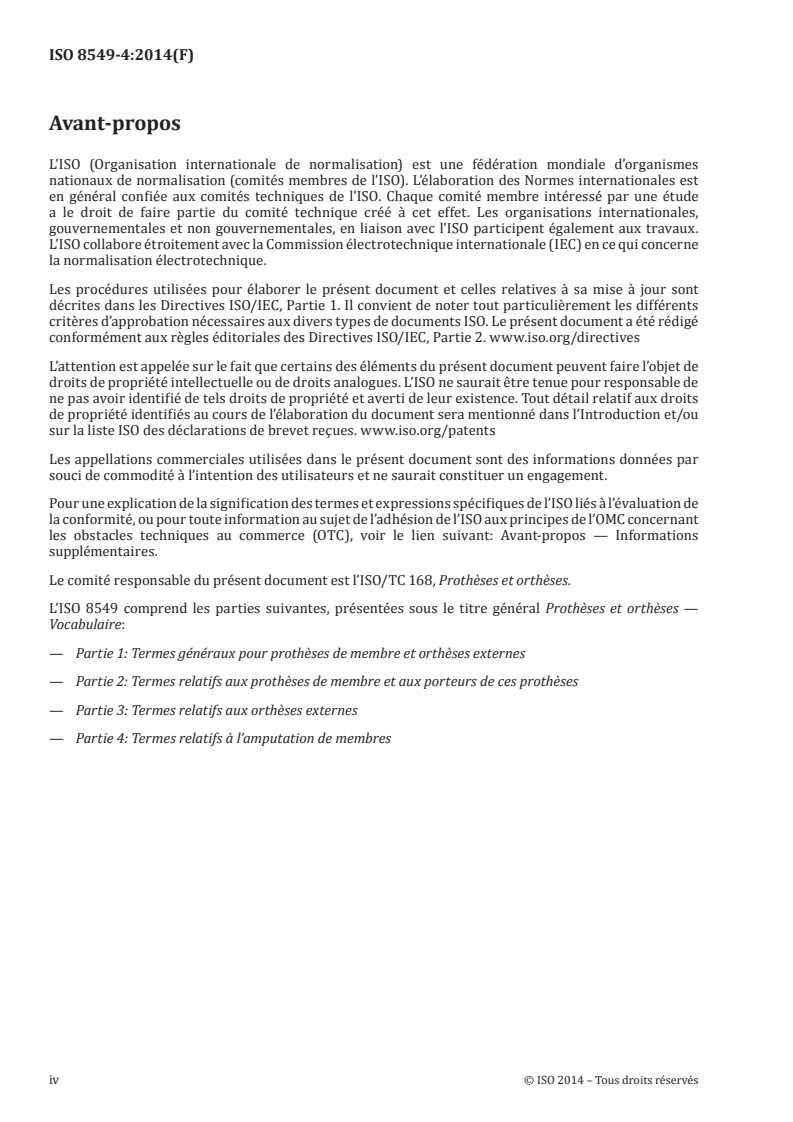 ISO 8549-4:2014(F)

Avant-propos

L'ISO (Organisation internationale de normalisation) est une fédération mondiale d'organismes nationaux de normalisation (comités membres de l'ISO). L'élaboration des Normes internationales est en général confiée aux comités techniques de l'ISO. Chaque comité membre intéressé par une étude a le droit de faire partie du comité technique créé à cet effet. Les organisations internationales, gouvernementales et non gouvernementales, en liaison avec l'ISO participent également aux travaux. L'ISO collabore étroitement avec la Commission électrotechnique internationale (IEC) en ce qui concerne la normalisation électrotechnique.

Les procédures utilisées pour élaborer le présent document et celles relatives à sa mise à jour sont décrites dans les Directives ISO/IEC, Partie 1. Il convient de noter tout particulièrement les différents critères d'approbation nécessaires aux divers types de documents ISO. Le présent document a été rédigé conformément aux règles éditoriales des Directives ISO/IEC, Partie 2. www.iso.org/directives

L'attention est appelée sur le fait que certains des éléments du présent document peuvent faire l'objet de droits de propriété intellectuelle ou de droits analogues. L'ISO ne saurait être tenue pour responsable de ne pas avoir identifié de tels droits de propriété et averti de leur existence. Tout détail relatif aux droits de propriété identifiés au cours de l'élaboration du document sera mentionné dans l'Introduction et/ou sur la liste ISO des déclarations de brevet reçues. www.iso.org/patents

Les appellations commerciales utilisées dans le présent document sont des informations données par souci de commodité à l'intention des utilisateurs et ne saurait constituer un engagement.

Pour une explication de la signification des termes et expressions spécifiques de l'ISO liés à l'évaluation de la conformité, ou pour toute information au sujet de l'adhésion de l'ISO aux principes de l'OMC concernant les obstacles techniques au commerce (OTC), voir le lien suivant: Avant-propos — Informations supplémentaires.

Le comité responsable du présent document est l'ISO/TC 168, Prothèses et orthèses.

L'ISO 8549 comprend les parties suivantes, présentées sous le titre général Prothèses et orthèses — Vocabulaire:

— Partie 1: Termes généraux pour prothèses de membre et orthèses externes

— Partie 2: Termes relatifs aux prothèses de membre et aux porteurs de ces prothèses

— Partie 3: Termes relatifs aux orthèses externes

— Partie 4: Termes relatifs à l'amputation de membres

iv © ISO 2014 – Tous droits réservés